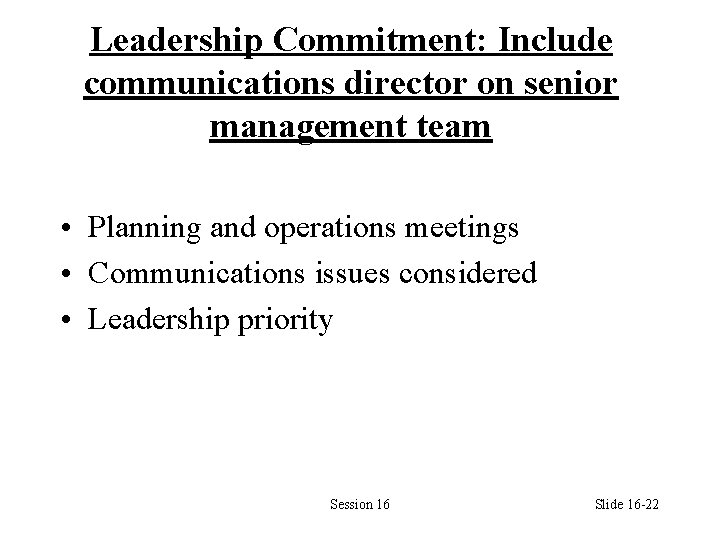 Leadership Commitment: Include communications director on senior management team

• Planning and operations meetings
• Communications issues considered
• Leadership priority

Session 16

Slide 16-22